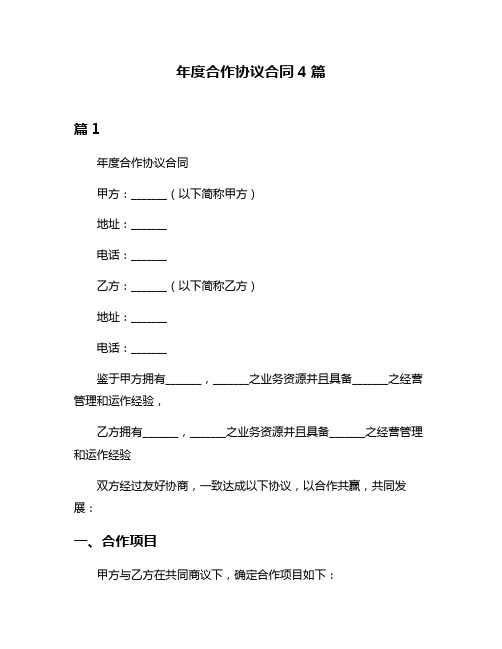 年度合作协议合同 4 篇

篇 1

年度合作协议合同

甲方：______（以下简称甲方）

地址：______

电话：______

乙方：______（以下简称乙方）

地址：______

电话：______

鉴于甲方拥有______，______之业务资源并且具备______之经营管理和运作经验，

乙方拥有______，______之业务资源并且具备______之经营管理和运作经验

双方经过友好协商，一致达成以下协议，以合作共赢，共同发展：

一、合作项目

甲方与乙方在共同商议下，确定合作项目如下：